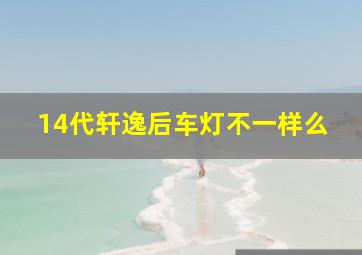 14代轩逸后车灯不一样么